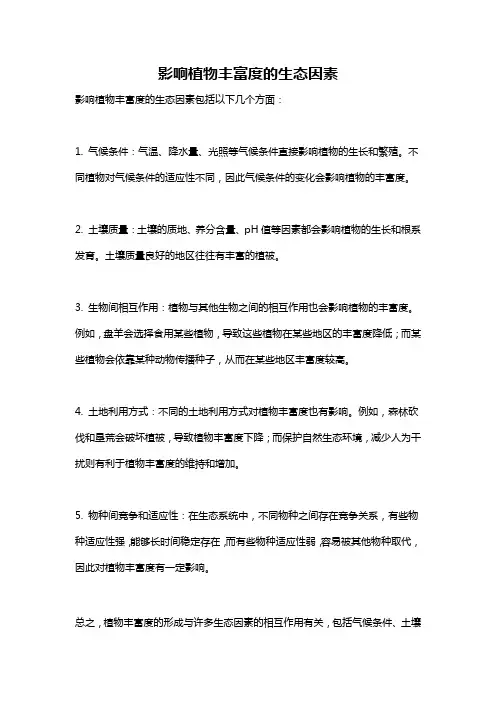 影响植物丰富度的生态因素

影响植物丰富度的生态因素包括以下几个方面：

1. 气候条件：气温、降水量、光照等气候条件直接影响植物的生长和繁殖。不同植物对气候条件的适应性不同，因此气候条件的变化会影响植物的丰富度。

2. 土壤质量：土壤的质地、养分含量、pH 值等因素都会影响植物的生长和根系发育。土壤质量良好的地区往往有丰富的植被。

3. 生物间相互作用：植物与其他生物之间的相互作用也会影响植物的丰富度。例如，盘羊会选择食用某些植物，导致这些植物在某些地区的丰富度降低；而某些植物会依靠某种动物传播种子，从而在某些地区丰富度较高。

4. 土地利用方式：不同的土地利用方式对植物丰富度也有影响。例如，森林砍伐和垦荒会破坏植被，导致植物丰富度下降；而保护自然生态环境，减少人为干扰则有利于植物丰富度的维持和增加。

5. 物种间竞争和适应性：在生态系统中，不同物种之间存在竞争关系，有些物种适应性强，能够长时间稳定存在，而有些物种适应性弱，容易被其他物种取代，因此对植物丰富度有一定影响。

总之，植物丰富度的形成与许多生态因素的相互作用有关，包括气候条件、土壤